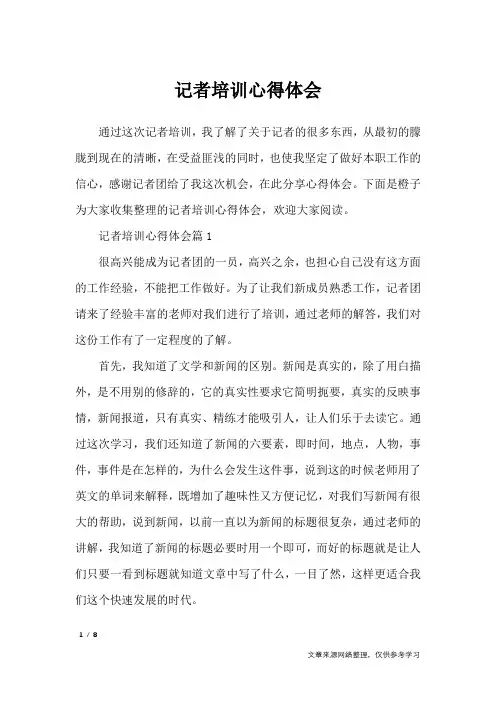 记者培训心得体会

通过这次记者培训，我了解了关于记者的很多东西，从最初的朦胧到现在的清晰，在受益匪浅的同时，也使我坚定了做好本职工作的信心，感谢记者团给了我这次机会，在此分享心得体会。下面是橙子为大家收集整理的记者培训心得体会，欢迎大家阅读。

记者培训心得体会篇 1

很高兴能成为记者团的一员，高兴之余，也担心自己没有这方面的工作经验，不能把工作做好。为了让我们新成员熟悉工作，记者团请来了经验丰富的老师对我们进行了培训，通过老师的解答，我们对这份工作有了一定程度的了解。

首先，我知道了文学和新闻的区别。新闻是真实的，除了用白描外，是不用别的修辞的，它的真实性要求它简明扼要，真实的反映事情，新闻报道，只有真实、精练才能吸引人，让人们乐于去读它。通过这次学习，我们还知道了新闻的六要素，即时间，地点，人物，事件，事件是在怎样的，为什么会发生这件事，说到这的时候老师用了英文的单词来解释，既增加了趣味性又方便记忆，对我们写新闻有很大的帮助，说到新闻，以前一直以为新闻的标题很复杂，通过老师的讲解，我知道了新闻的标题必要时用一个即可，而好的标题就是让人们只要一看到标题就知道文章中写了什么，一目了然，这样更适合我们这个快速发展的时代。

1 / 8

文章来源网络整理，仅供参考学习